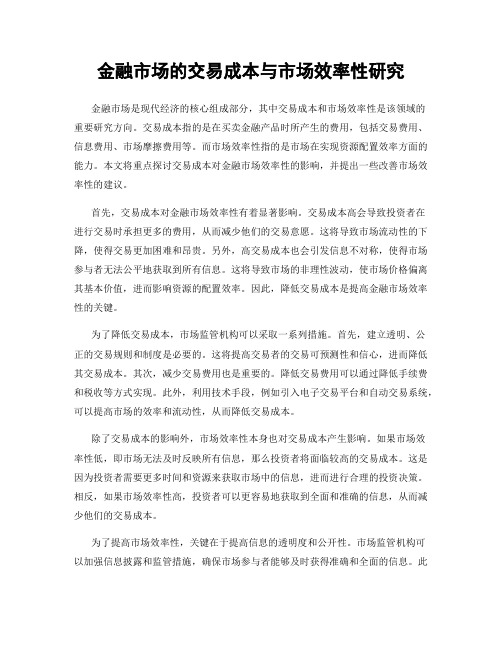 金融市场的交易成本与市场效率性研究

金融市场是现代经济的核心组成部分，其中交易成本和市场效率性是该领域的重要研究方向。交易成本指的是在买卖金融产品时所产生的费用，包括交易费用、信息费用、市场摩擦费用等。而市场效率性指的是市场在实现资源配置效率方面的能力。本文将重点探讨交易成本对金融市场效率性的影响，并提出一些改善市场效率性的建议。

首先，交易成本对金融市场效率性有着显著影响。交易成本高会导致投资者在进行交易时承担更多的费用，从而减少他们的交易意愿。这将导致市场流动性的下降，使得交易更加困难和昂贵。另外，高交易成本也会引发信息不对称，使得市场参与者无法公平地获取到所有信息。这将导致市场的非理性波动，使市场价格偏离其基本价值，进而影响资源的配置效率。因此，降低交易成本是提高金融市场效率性的关键。

为了降低交易成本，市场监管机构可以采取一系列措施。首先，建立透明、公正的交易规则和制度是必要的。这将提高交易者的交易可预测性和信心，进而降低其交易成本。其次，减少交易费用也是重要的。降低交易费用可以通过降低手续费和税收等方式实现。此外，利用技术手段，例如引入电子交易平台和自动交易系统，可以提高市场的效率和流动性，从而降低交易成本。

除了交易成本的影响外，市场效率性本身也对交易成本产生影响。如果市场效率性低，即市场无法及时反映所有信息，那么投资者将面临较高的交易成本。这是因为投资者需要更多时间和资源来获取市场中的信息，进而进行合理的投资决策。相反，如果市场效率性高，投资者可以更容易地获取到全面和准确的信息，从而减少他们的交易成本。

为了提高市场效率性，关键在于提高信息的透明度和公开性。市场监管机构可以加强信息披露和监管措施，确保市场参与者能够及时获得准确和全面的信息。此